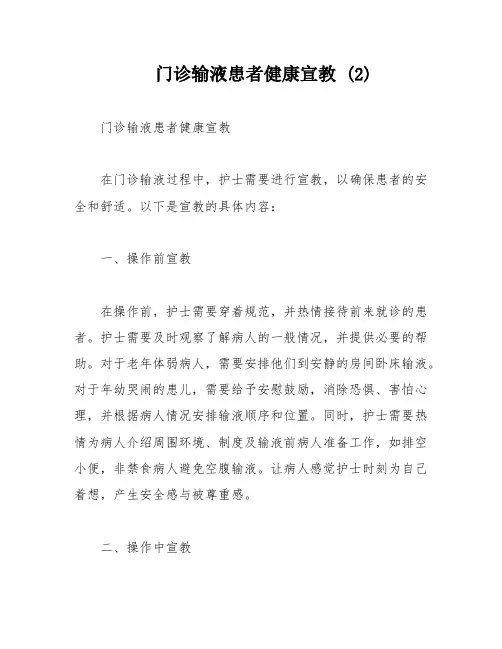 门诊输液患者健康宣教 (2)

门诊输液患者健康宣教

在门诊输液过程中，护士需要进行宣教，以确保患者的安全和舒适。以下是宣教的具体内容：

一、操作前宣教

在操作前，护士需要穿着规范，并热情接待前来就诊的患者。护士需要及时观察了解病人的一般情况，并提供必要的帮助。对于老年体弱病人，需要安排他们到安静的房间卧床输液。对于年幼哭闹的患儿，需要给予安慰鼓励，消除恐惧、害怕心理，并根据病人情况安排输液顺序和位置。同时，护士需要热情为病人介绍周围环境、制度及输液前病人准备工作，如排空小便，非禁食病人避免空腹输液。让病人感觉护士时刻为自己着想，产生安全感与被尊重感。

二、操作中宣教